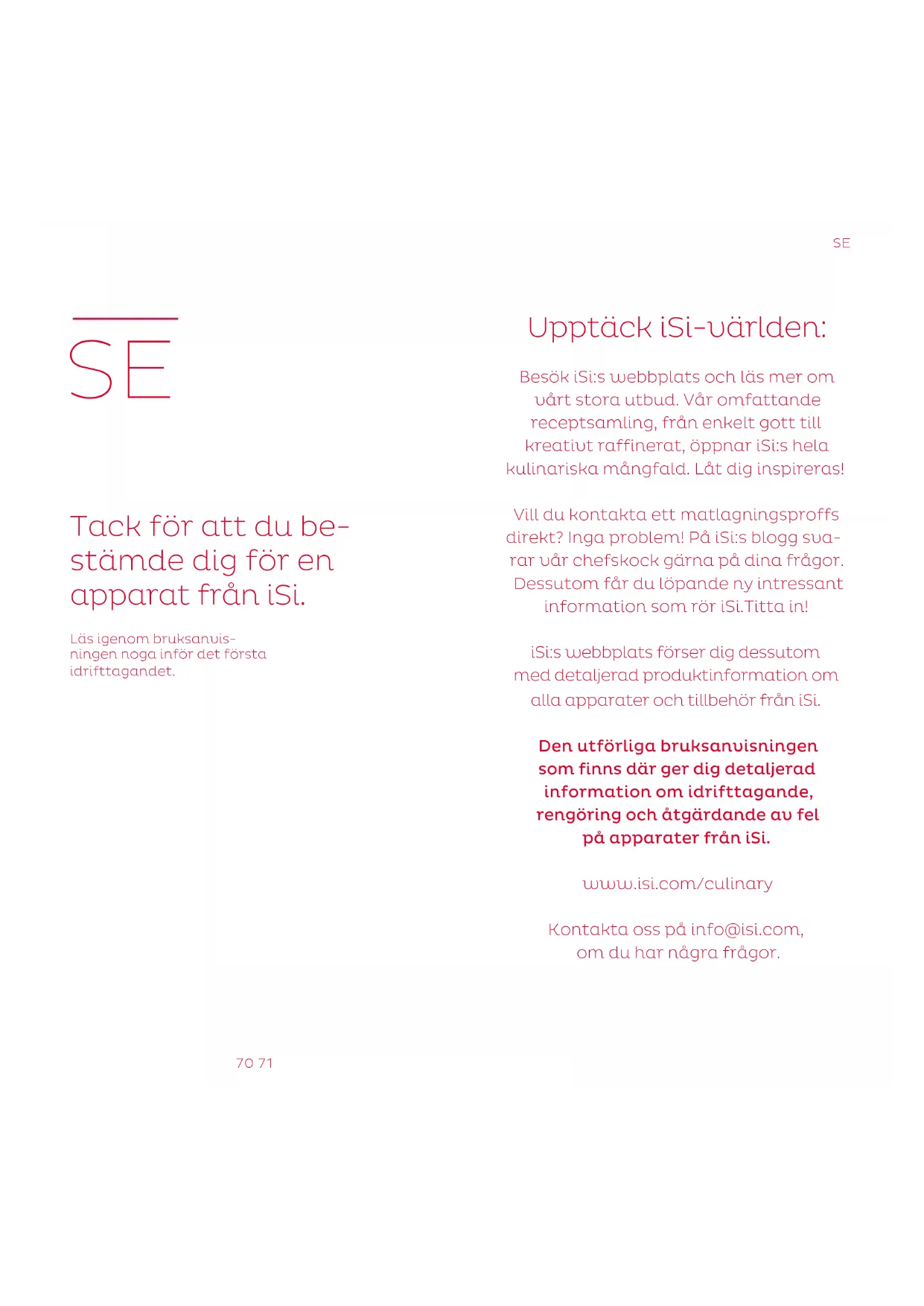 SE

SE

Tack för att du bestämde dig för en apparat från iSi.

Läs igenom bruksanvisningen noga inför det första idrifttagandet.

Upptäck iSi-världen:

Besök iSi:s webbplats och läs mer om vårt stora utbud. Vår omfattande receptsamling, från enkelt gott till kreativt raffinerat, öppnar iSi:s hela kulinariska mångfald. Låt dig inspireras!

Vill du kontakta ett matlagningsproffs direkt? Inga problem! På iSi:s blogg svarar vår chefskock gärna på dina frågor. Dessutom får du löpande ny intressant information som rör iSi.Titta in!

iSi:s webbplats förser dig dessutom med detaljerad produktinformation om alla apparater och tillbehör från iSi.

Den utförliga bruksanvisningen som finns där ger dig detaljerad information om idrifttagande, rengöring och åtgärdande av fel på apparater från iSi.

www.isi.com/culinary

Kontakta oss på info@isi.com, om du har några frågor.

70 71